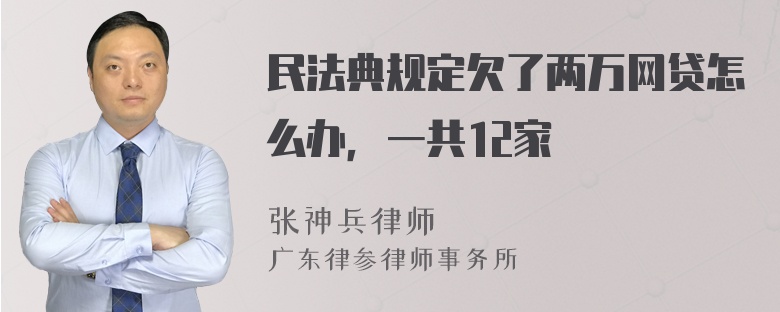 民法典规定欠了两万网贷怎么办，一共12家

张神兵律师
广东律参律师事务所